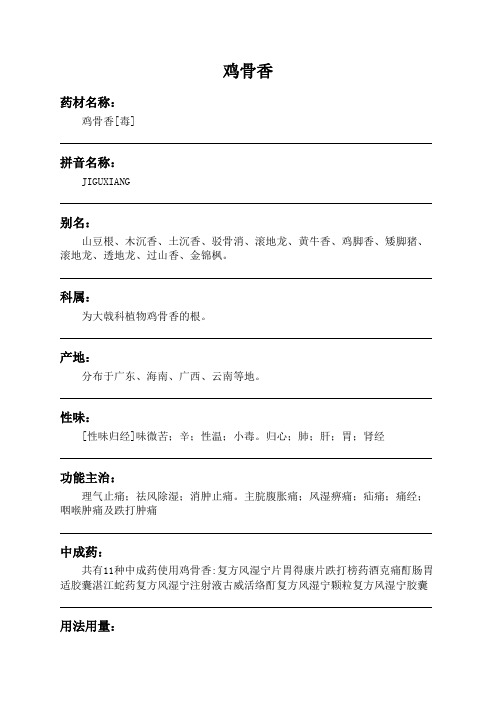 鸡骨香

药材名称:

鸡骨香[毒]

拼音名称:

JIGUXIANG

别名:

山豆根、木沉香、土沉香、驳骨消、滚地龙、黄牛香、鸡脚香、矮脚猪、滚地龙、透地龙、过山香、金锦枫。

科属:

为大戟科植物鸡骨香的根。

产地:

分布于广东、海南、广西、云南等地。

性味:

[性味归经]味微苦;辛;性温;小毒。归心;肺;肝;胃;肾经

功能主治:

理气止痛;祛风除湿;消肿止痛。主脘腹胀痛;风湿痹痛;疝痛;痛经;咽喉肿痛及跌打肿痛

中成药:

共有11种中成药使用鸡骨香:复方风湿宁片胃得康片跌打榜药酒克痛酊肠胃适胶囊湛江蛇药复方风湿宁注射液古威活络酊复方风湿宁颗粒复方风湿宁胶囊

用法用量: